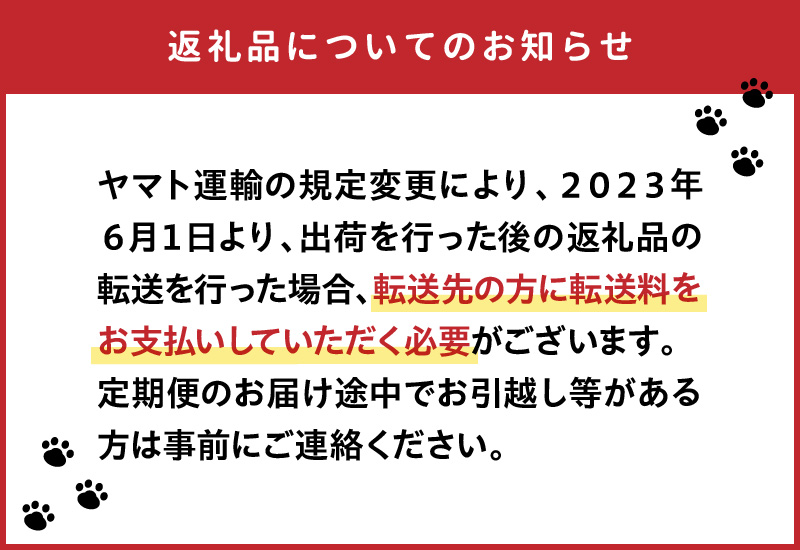 返礼品についてのお知らせ

ヤマト運輸の規定変更により、２０２３年６月１日より、出荷を行った後の返礼品の転送を行った場合、転送先の方に転送料をお支払いしていただく必要がございます。定期便のお届け途中でお引越し等がある方は事前にご連絡ください。